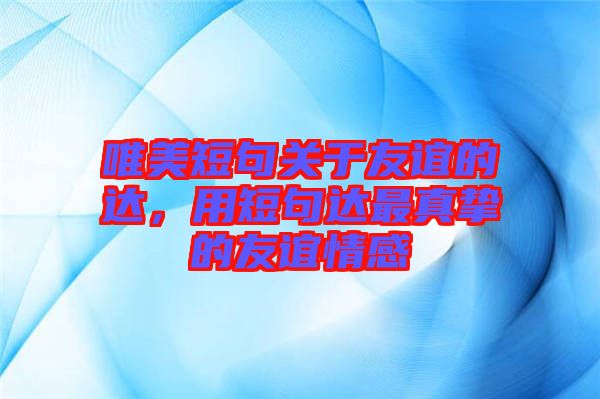 唯美短句关于友谊的达，用短句达最真挚的友谊情感